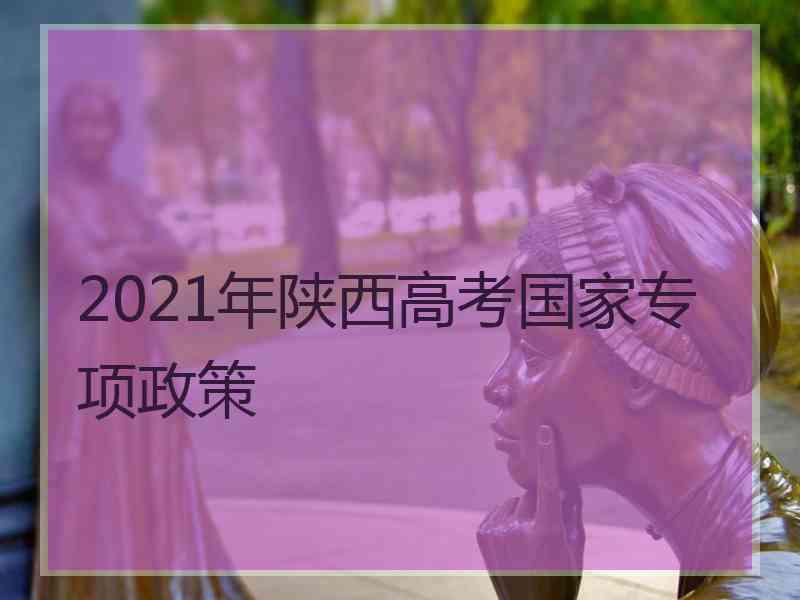 2021年陕西高考国家专项政策